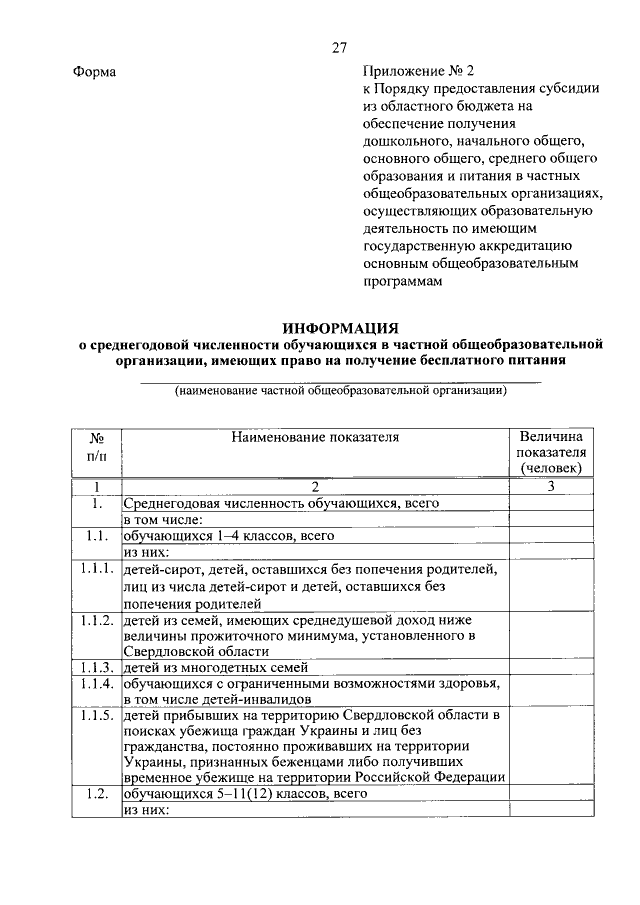 27

Форма

Приложение № 2
к Порядку предоставления субсидии из областного бюджета на обеспечение получения дошкольного, начального общего, основного общего, среднего общего образования и питания в частных общеобразовательных организациях, осуществляющих образовательную деятельность по имеющим государственную аккредитацию основным общеобразовательным программам

ИНФОРМАЦИЯ
о среднегодовой численности обучающихся в частной общеобразовательной организации, имеющих право на получение бесплатного питания

(наименование частной общеобразовательной организации)

| № п/п | Наименование показателя | Величина показателя (человек) |
|---|---|---|
| 1 | 2 | 3 |
| 1. | Среднегодовая численность обучающихся, всего | |
| | в том числе: | |
| 1.1. | обучающихся 1–4 классов, всего | |
| | из них: | |
| 1.1.1. | детей-сирот, детей, оставшихся без попечения родителей, лиц из числа детей-сирот и детей, оставшихся без попечения родителей | |
| 1.1.2. | детей из семей, имеющих среднедушевой доход ниже величины прожиточного минимума, установленного в Свердловской области | |
| 1.1.3. | детей из многодетных семей | |
| 1.1.4. | обучающихся с ограниченными возможностями здоровья, в том числе детей-инвалидов | |
| 1.1.5. | детей прибывших на территорию Свердловской области в поисках убежища граждан Украины и лиц без гражданства, постоянно проживавших на территории Украины, признанных беженцами либо получивших временное убежище на территории Российской Федерации | |
| 1.2. | обучающихся 5–11(12) классов, всего | |
| | из них: | |